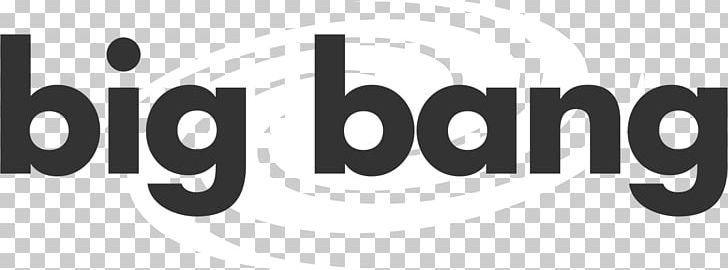 big bang